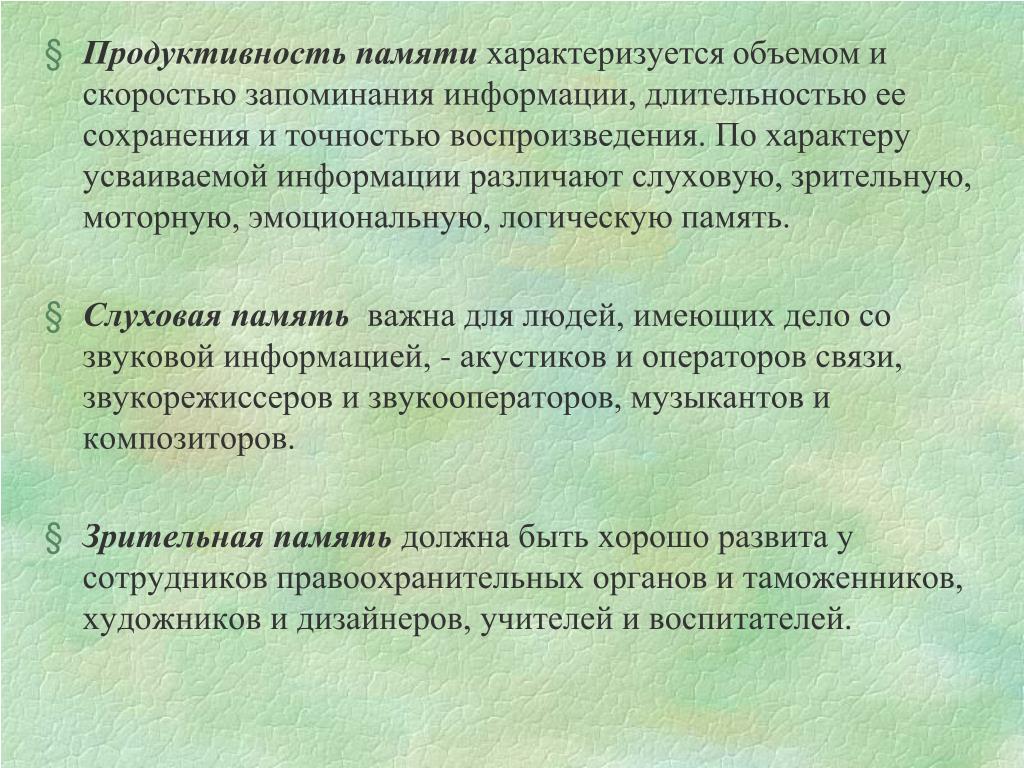 § Продуктивность памяти характеризуется объемом и скоростью запоминания информации, длительностью ее сохранения и точностью воспроизведения. По характеру усваиваемой информации различают слуховую, зрительную, моторную, эмоциональную, логическую память.

§ Слуховая память важна для людей, имеющих дело со звуковой информацией, - акустиков и операторов связи, звукорежиссеров и звукооператоров, музыкантов и композиторов.

§ Зрительная память должна быть хорошо развита у сотрудников правоохранительных органов и таможенников, художников и дизайнеров, учителей и воспитателей.